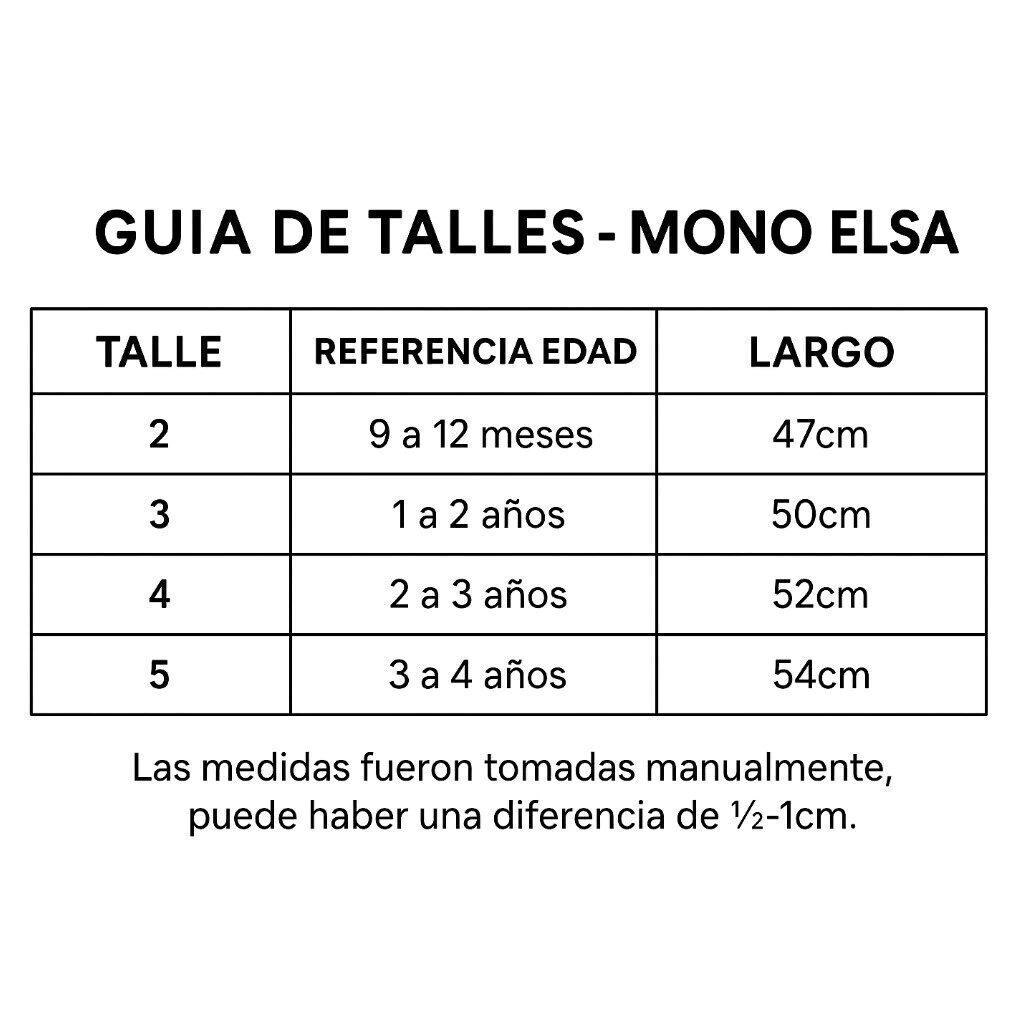 GUIA DE TALLES - MONO ELSA

| TALLE | REFERENCIA EDAD | LARGO |
|---|---|---|
| 2 | 9 a 12 meses | 47cm |
| 3 | 1 a 2 años | 50cm |
| 4 | 2 a 3 años | 52cm |
| 5 | 3 a 4 años | 54cm |

Las medidas fueron tomadas manualmente, puede haber una diferencia de ½-1cm.